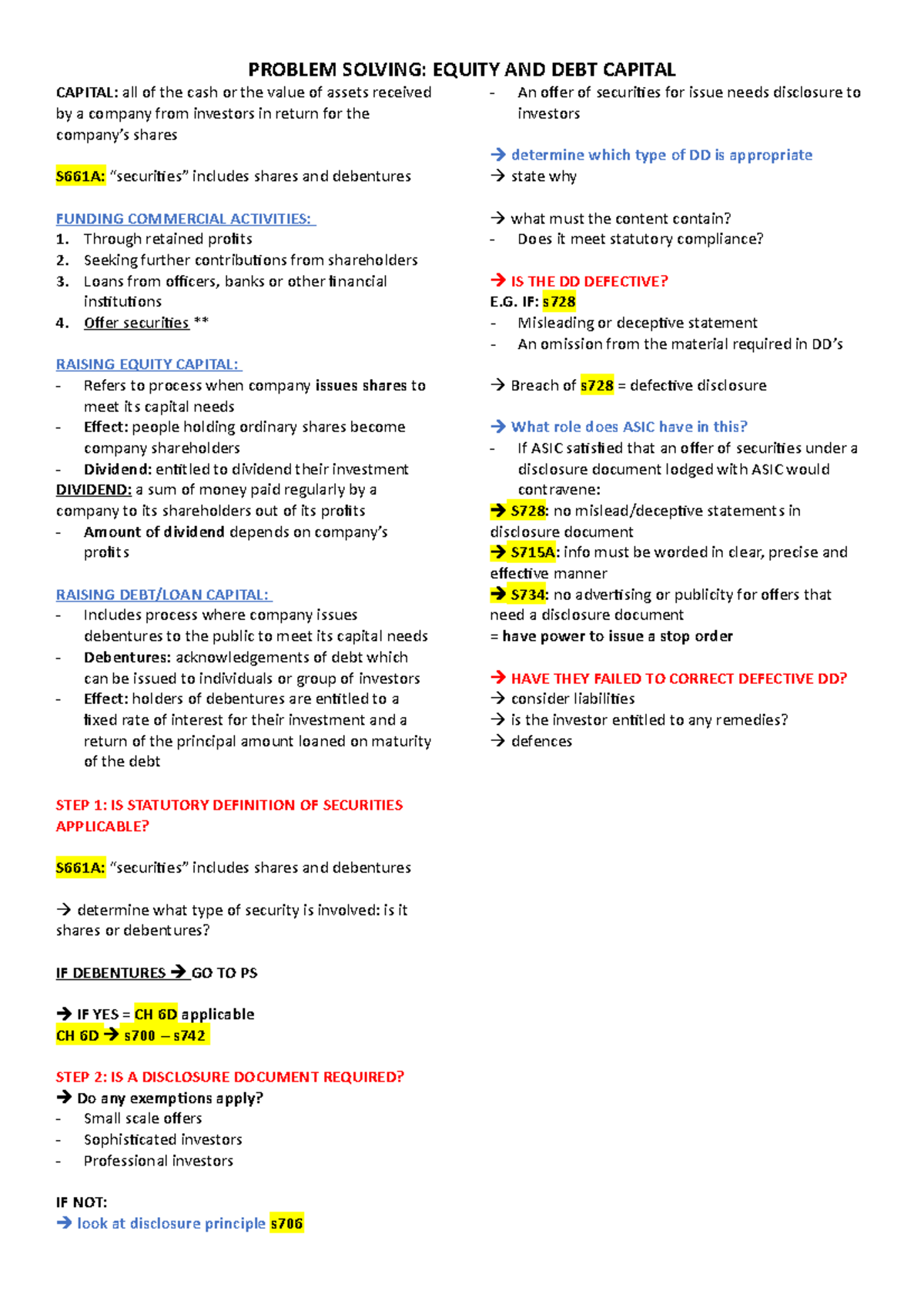 PROBLEM SOLVING: EQUITY AND DEBT CAPITAL

CAPITAL: all of the cash or the value of assets received by a company from investors in return for the company's shares

S661A: "securities" includes shares and debentures

FUNDING COMMERCIAL ACTIVITIES:
1. Through retained profits
2. Seeking further contributions from shareholders
3. Loans from officers, banks or other financial institutions
4. Offer securities **

RAISING EQUITY CAPITAL:
- Refers to process when company issues shares to meet its capital needs
- Effect: people holding ordinary shares become company shareholders
- Dividend: entitled to dividend their investment

DIVIDEND: a sum of money paid regularly by a company to its shareholders out of its profits
- Amount of dividend depends on company's profits

RAISING DEBT/LOAN CAPITAL:
- Includes process where company issues debentures to the public to meet its capital needs
- Debentures: acknowledgements of debt which can be issued to individuals or group of investors
- Effect: holders of debentures are entitled to a fixed rate of interest for their investment and a return of the principal amount loaned on maturity of the debt

STEP 1: IS STATUTORY DEFINITION OF SECURITIES APPLICABLE?

S661A: "securities" includes shares and debentures

→ determine what type of security is involved: is it shares or debentures?

IF DEBENTURES → GO TO PS

→ IF YES = CH 6D applicable
CH 6D → s700 – s742

STEP 2: IS A DISCLOSURE DOCUMENT REQUIRED?
→ Do any exemptions apply?
- Small scale offers
- Sophisticated investors
- Professional investors

IF NOT:
→ look at disclosure principle s706

- An offer of securities for issue needs disclosure to investors

→ determine which type of DD is appropriate
→ state why

→ what must the content contain?
- Does it meet statutory compliance?

→ IS THE DD DEFECTIVE?
E.G. IF: s728
- Misleading or deceptive statement
- An omission from the material required in DD's

→ Breach of s728 = defective disclosure

→ What role does ASIC have in this?
- If ASIC satisfied that an offer of securities under a disclosure document lodged with ASIC would contravene:
→ S728: no mislead/deceptive statements in disclosure document
→ S715A: info must be worded in clear, precise and effective manner
→ S734: no advertising or publicity for offers that need a disclosure document
= have power to issue a stop order

→ HAVE THEY FAILED TO CORRECT DEFECTIVE DD?
→ consider liabilities
→ is the investor entitled to any remedies?
→ defences